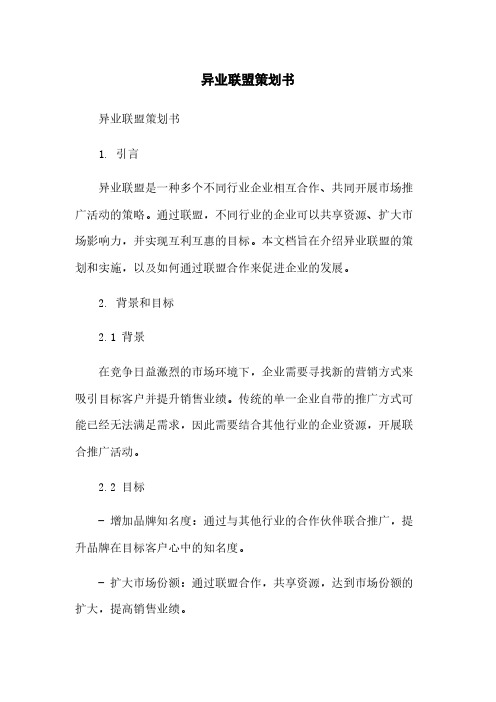 异业联盟策划书

异业联盟策划书

1. 引言

异业联盟是一种多个不同行业企业相互合作、共同开展市场推广活动的策略。通过联盟，不同行业的企业可以共享资源、扩大市场影响力，并实现互利互惠的目标。本文档旨在介绍异业联盟的策划和实施，以及如何通过联盟合作来促进企业的发展。

2. 背景和目标

2.1 背景

在竞争日益激烈的市场环境下，企业需要寻找新的营销方式来吸引目标客户并提升销售业绩。传统的单一企业自带的推广方式可能已经无法满足需求，因此需要结合其他行业的企业资源，开展联合推广活动。

2.2 目标

- 增加品牌知名度：通过与其他行业的合作伙伴联合推广，提升品牌在目标客户心中的知名度。

- 扩大市场份额：通过联盟合作，共享资源，达到市场份额的扩大，提高销售业绩。